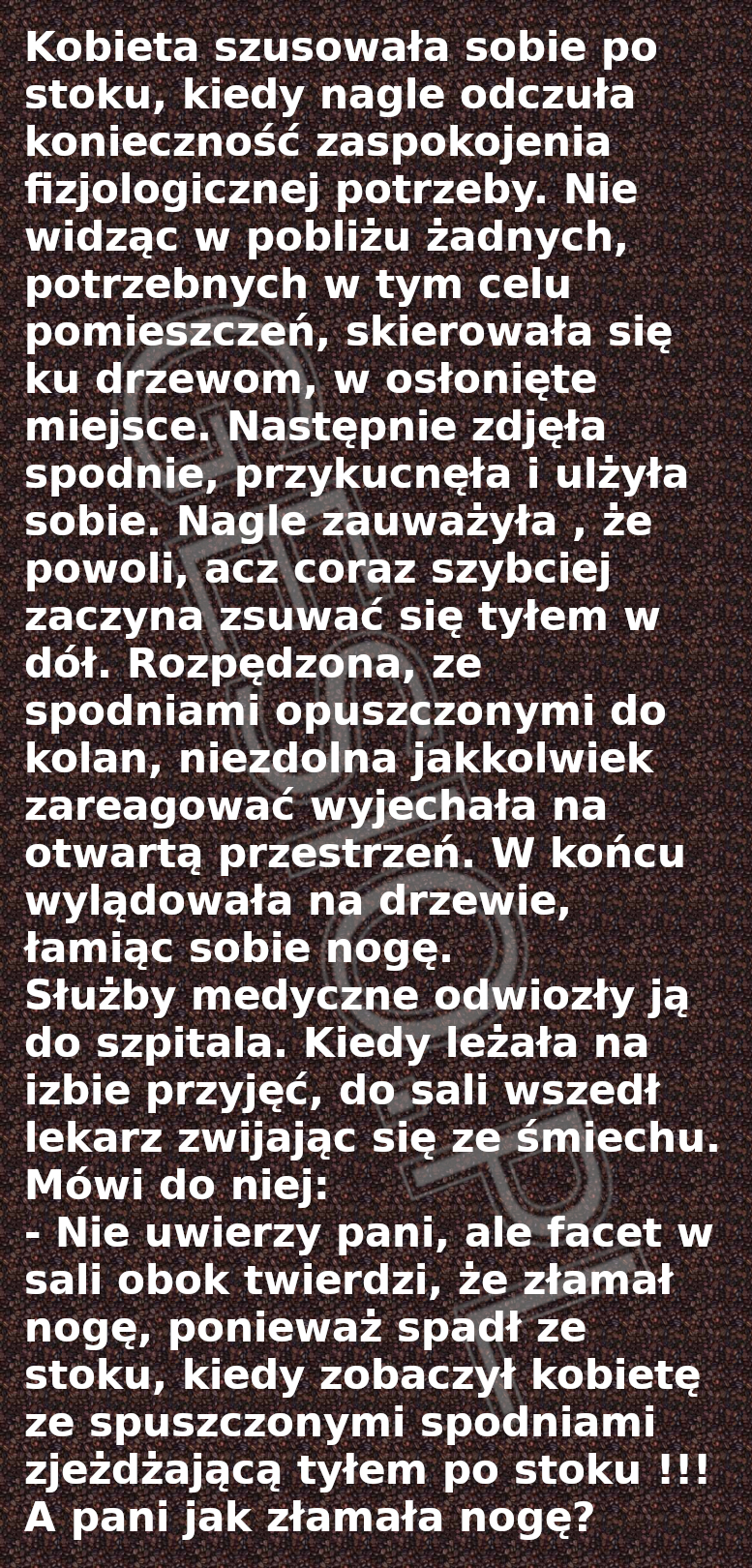 Kobieta szusowała sobie po stoku, kiedy nagle odczuła konieczność zaspokojenia fizjologicznej potrzeby. Nie widząc w pobliżu żadnych, potrzebnych w tym celu pomieszczeń, skierowała się ku drzewom, w osłonięte miejsce. Następnie zdjęła spodnie, przykucnęła i ulżyła sobie. Nagle zauważyła , że powoli, acz coraz szybciej zaczyna zsuwać się tyłem w dół. Rozpędzona, ze spodniami opuszczonymi do kolan, niezdolna jakkolwiek zareagować wyjechała na otwartą przestrzeń. W końcu wylądowała na drzewie, łamiąc sobie nogę.
Służby medyczne odwiozły ją do szpitala. Kiedy leżała na izbie przyjęć, do sali wszedł lekarz zwijając się ze śmiechu. Mówi do niej:
- Nie uwierzy pani, ale facet w sali obok twierdzi, że złamał nogę, ponieważ spadł ze stoku, kiedy zobaczył kobietę ze spuszczonymi spodniami zjeżdżającą tyłem po stoku !!! A pani jak złamała nogę?